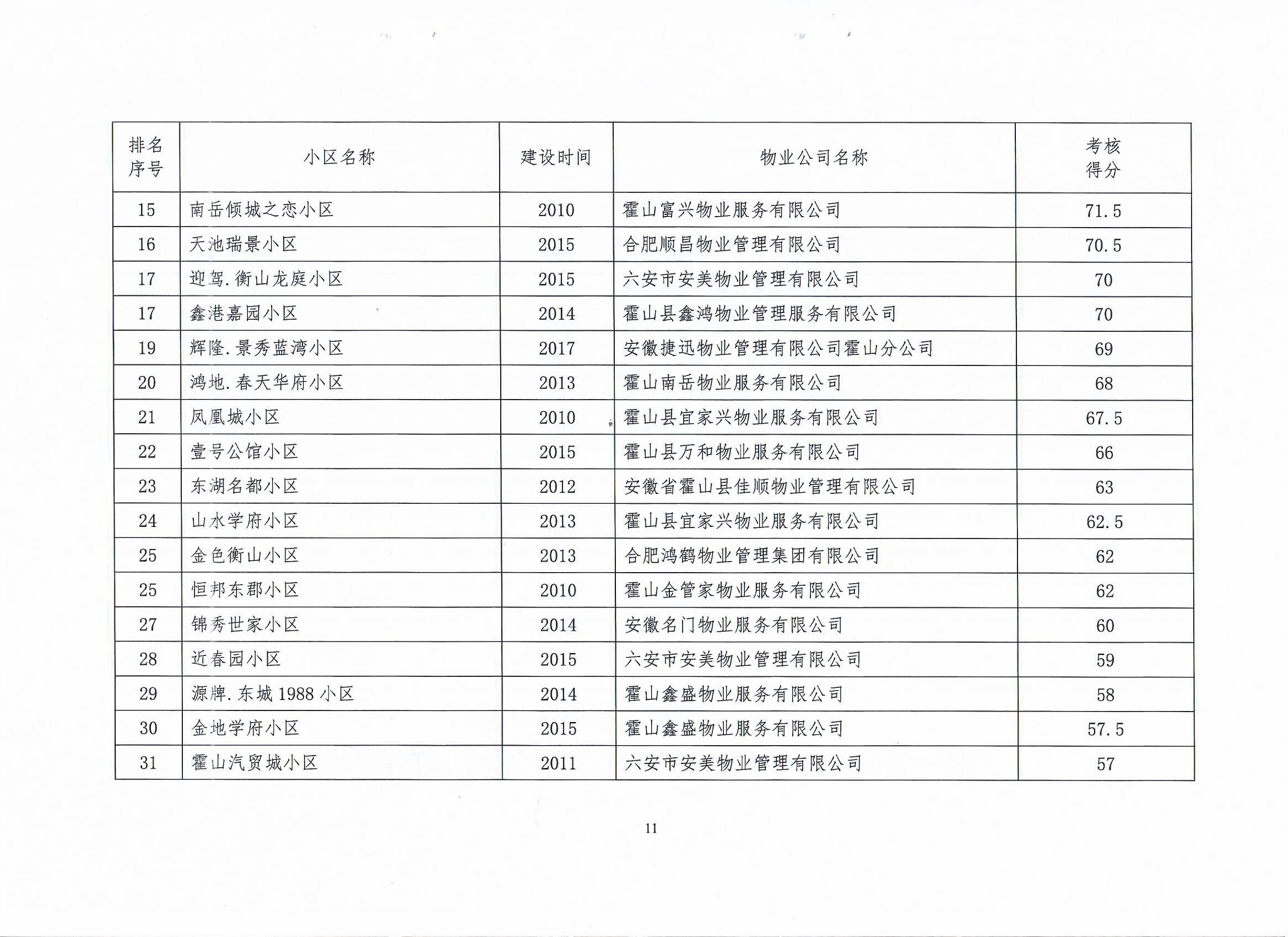 | 排名序号 | 小区名称 | 建设时间 | 物业公司名称 | 考核得分 |
|---|---|---|---|---|
| 15 | 南岳倾城之恋小区 | 2010 | 霍山富兴物业服务有限公司 | 71.5 |
| 16 | 天池瑞景小区 | 2015 | 合肥顺昌物业管理有限公司 | 70.5 |
| 17 | 迎驾.衡山龙庭小区 | 2015 | 六安市安美物业管理有限公司 | 70 |
| 17 | 鑫港嘉园小区 | 2014 | 霍山县鑫鸿物业管理服务有限公司 | 70 |
| 19 | 辉隆.景秀蓝湾小区 | 2017 | 安徽捷迅物业管理有限公司霍山分公司 | 69 |
| 20 | 鸿地.春天华府小区 | 2013 | 霍山南岳物业服务有限公司 | 68 |
| 21 | 凤凰城小区 | 2010 | 霍山县宜家兴物业服务有限公司 | 67.5 |
| 22 | 壹号公馆小区 | 2015 | 霍山县万和物业服务有限公司 | 66 |
| 23 | 东湖名都小区 | 2012 | 安徽省霍山县佳顺物业管理有限公司 | 63 |
| 24 | 山水学府小区 | 2013 | 霍山县宜家兴物业服务有限公司 | 62.5 |
| 25 | 金色衡山小区 | 2013 | 合肥鸿鹤物业管理集团有限公司 | 62 |
| 25 | 恒邦东郡小区 | 2010 | 霍山金管家物业服务有限公司 | 62 |
| 27 | 锦秀世家小区 | 2014 | 安徽名门物业服务有限公司 | 60 |
| 28 | 近春园小区 | 2015 | 六安市安美物业管理有限公司 | 59 |
| 29 | 源牌.东城 1988 小区 | 2014 | 霍山鑫盛物业服务有限公司 | 58 |
| 30 | 金地学府小区 | 2015 | 霍山鑫盛物业服务有限公司 | 57.5 |
| 31 | 霍山汽贸城小区 | 2011 | 六安市安美物业管理有限公司 | 57 |

11